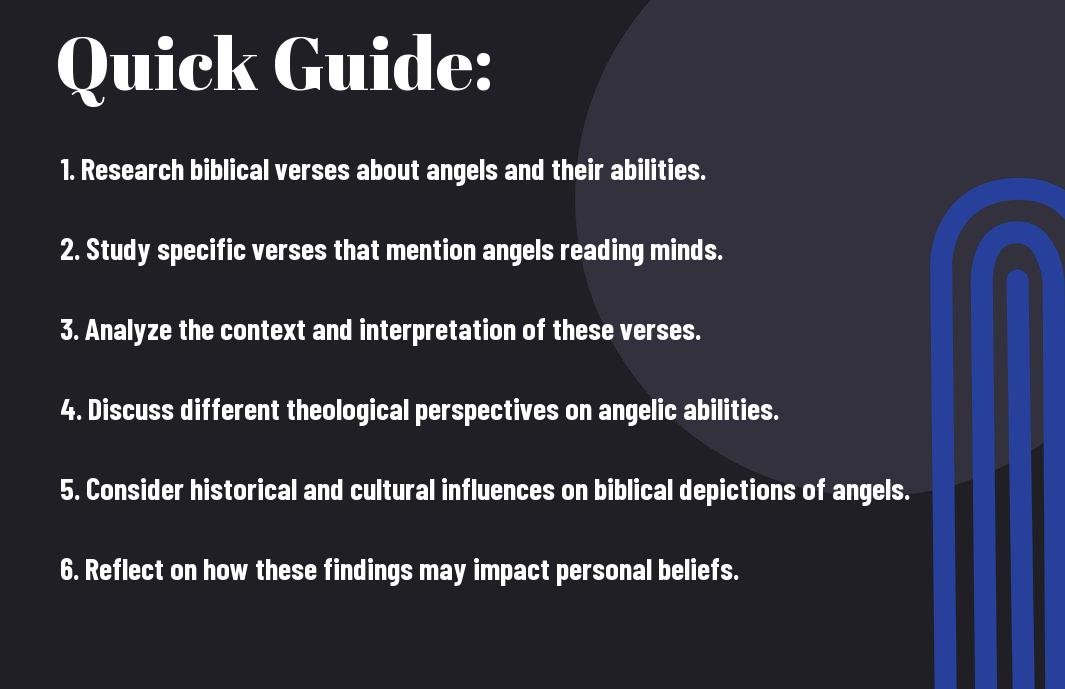 Quick Guide:

1. Research biblical verses about angels and their abilities.

2. Study specific verses that mention angels reading minds.

3. Analyze the context and interpretation of these verses.

4. Discuss different theological perspectives on angelic abilities.

5. Consider historical and cultural influences on biblical depictions of angels.

6. Reflect on how these findings may impact personal beliefs.